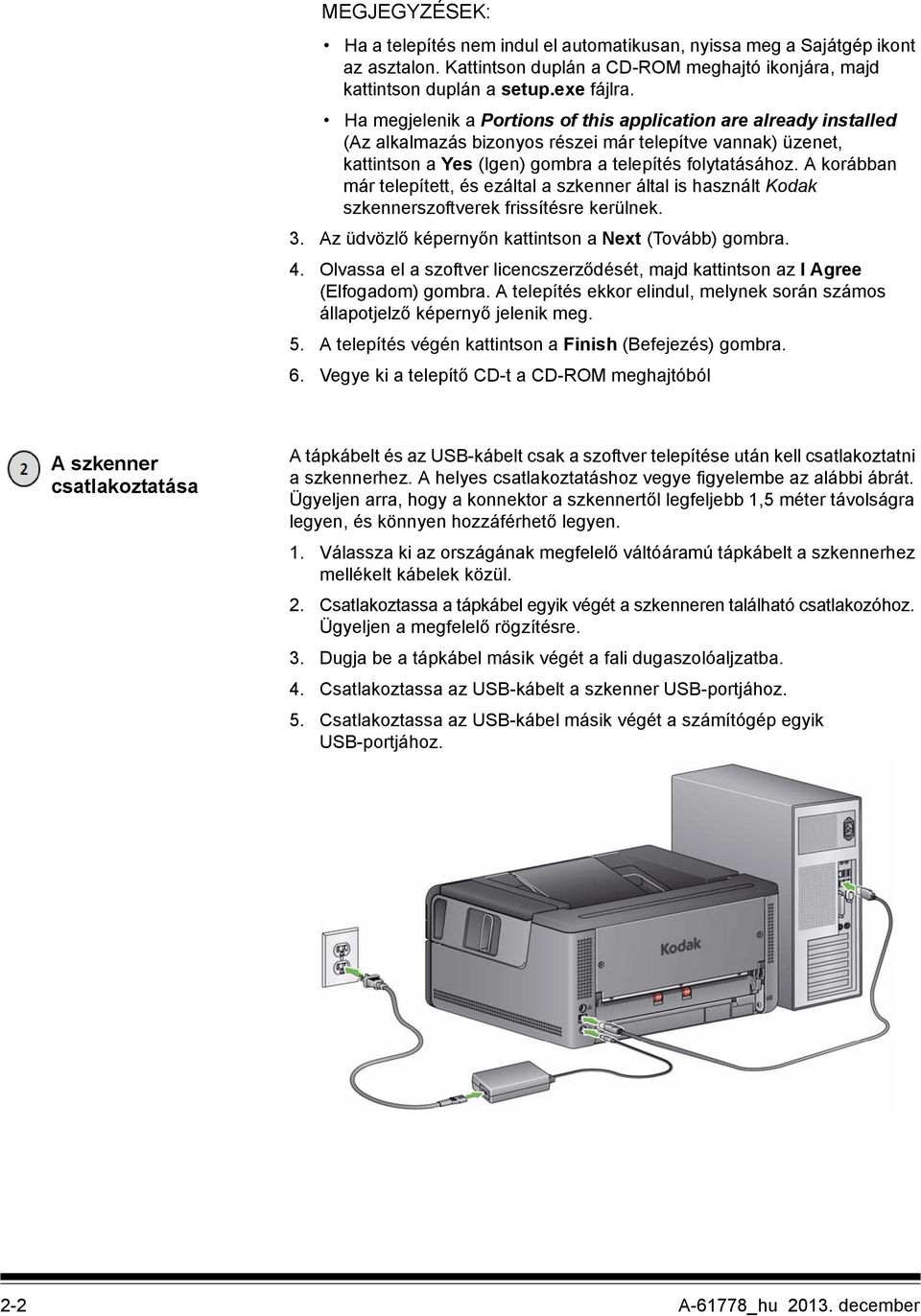 MEGJEGYZÉSEK:

• Ha a telepítés nem indul el automatikusan, nyissa meg a Sajátgép ikont az asztalon. Kattintson duplán a CD-ROM meghajtó ikonjára, majd kattintson duplán a setup.exe fájlra.

• Ha megjelenik a Portions of this application are already installed (Az alkalmazás bizonyos részei már telepítve vannak) üzenet, kattintson a Yes (Igen) gombra a telepítés folytatásához. A korábban már telepített, és ezáltal a szkenner által is használt Kodak szkennerszoftverek frissítésre kerülnek.

3. Az üdvözlő képernyőn kattintson a Next (Tovább) gombra.

4. Olvassa el a szoftver licencszerződését, majd kattintson az I Agree (Elfogadom) gombra. A telepítés ekkor elindul, melynek során számos állapotjelző képernyő jelenik meg.

5. A telepítés végén kattintson a Finish (Befejezés) gombra.

6. Vegye ki a telepítő CD-t a CD-ROM meghajtóból

2

A szkenner csatlakoztatása

A tápkábelt és az USB-kábelt csak a szoftver telepítése után kell csatlakoztatni a szkennerhez. A helyes csatlakoztatáshoz vegye figyelembe az alábbi ábrát. Ügyeljen arra, hogy a konnektor a szkennertől legfeljebb 1,5 méter távolságra legyen, és könnyen hozzáférhető legyen.

1. Válassza ki az országának megfelelő váltóáramú tápkábelt a szkennerhez mellékelt kábelek közül.

2. Csatlakoztassa a tápkábel egyik végét a szkenneren található csatlakozóhoz. Ügyeljen a megfelelő rögzítésre.

3. Dugja be a tápkábel másik végét a fali dugaszolóaljzatba.

4. Csatlakoztassa az USB-kábelt a szkenner USB-portjához.

5. Csatlakoztassa az USB-kábel másik végét a számítógép egyik USB-portjához.

Kodak

2-2 A-61778_hu 2013. december